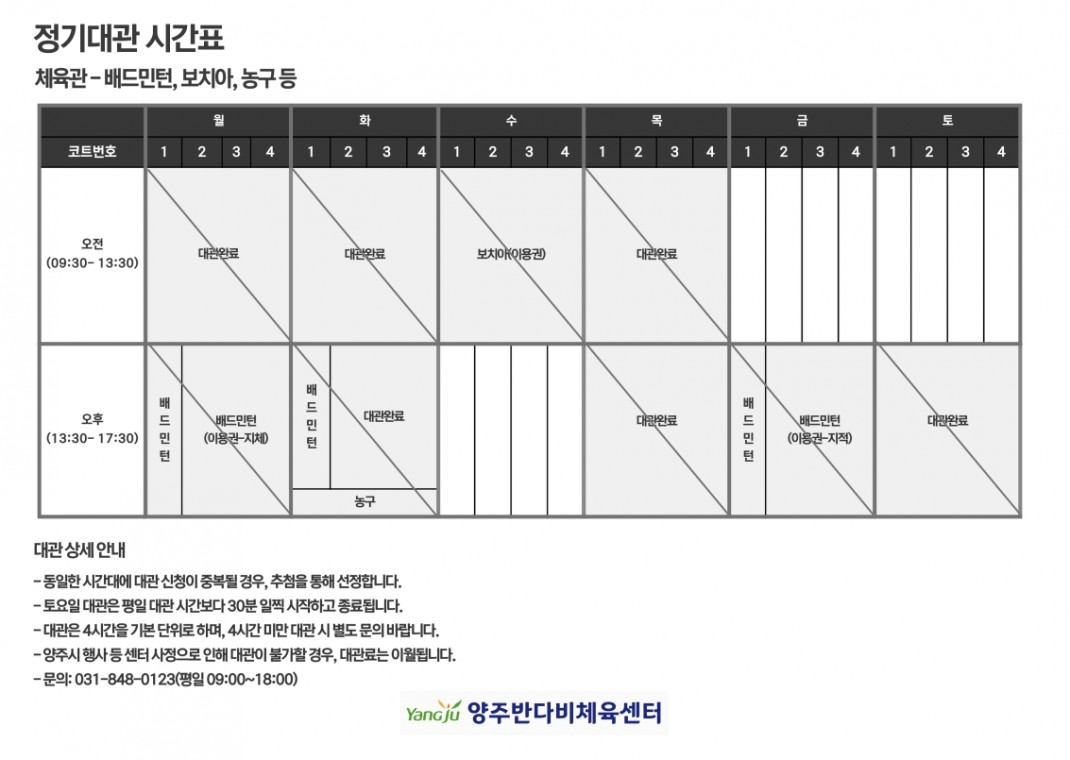 정기대관 시간표

체육관 - 배드민턴, 보치아, 농구 등

|  | 월 |  |  |  | 화 |  |  |  | 수 |  |  |  | 목 |  |  |  | 금 |  |  |  | 토 |  |  |  |
|---|---|---|---|---|---|---|---|---|---|---|---|---|---|---|---|---|---|---|---|---|---|---|---|---|
| 코트번호 | 1 | 2 | 3 | 4 | 1 | 2 | 3 | 4 | 1 | 2 | 3 | 4 | 1 | 2 | 3 | 4 | 1 | 2 | 3 | 4 | 1 | 2 | 3 | 4 |
| 오전 (09:30- 13:30) | 대관완료 |  |  |  | 대관완료 |  |  |  | 보치아(이용권) |  |  |  | 대관완료 |  |  |  |  |  |  |  |  |  |  |  |
| 오후 (13:30- 17:30) | 배드민턴 | 배드민턴 (이용권-지체) |  |  | 배드민턴 | 대관완료 |  |  |  |  |  |  | 대관완료 |  |  |  | 배드민턴 | 배드민턴 (이용권-지적) |  |  | 대관완료 |  |  |  |
|  |  |  |  |  | 농구 |  |  |  |  |  |  |  |  |  |  |  |  |  |  |  |  |  |  |  |

대관 상세 안내

- 동일한 시간대에 대관 신청이 중복될 경우, 추첨을 통해 선정합니다.
- 토요일 대관은 평일 대관 시간보다 30분 일찍 시작하고 종료됩니다.
- 대관은 4시간을 기본 단위로 하며, 4시간 미만 대관 시 별도 문의 바랍니다.
- 양주시 행사 등 센터 사정으로 인해 대관이 불가할 경우, 대관료는 이월됩니다.
- 문의: 031-848-0123(평일 09:00~18:00)

Yangju 양주반다비체육센터